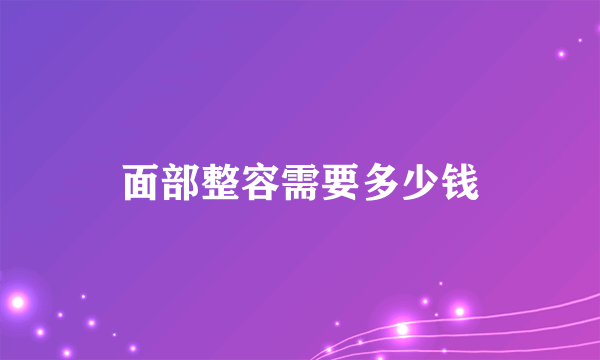 面部整容需要多少钱